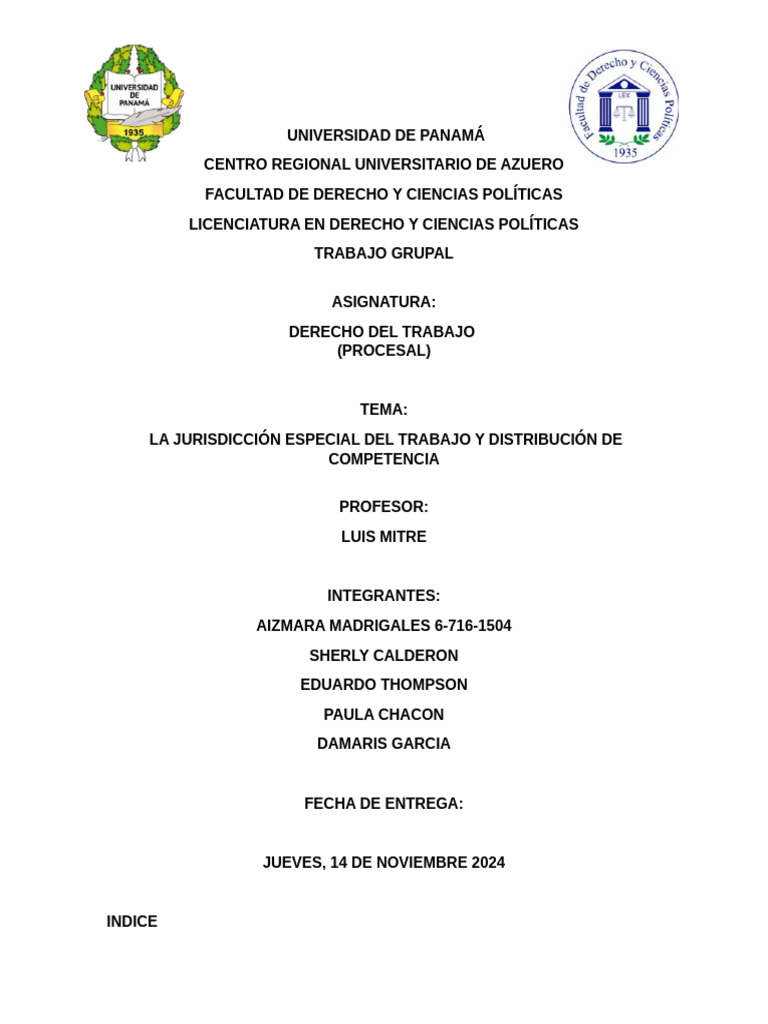 UNIVERSIDAD DE PANAMÁ
1935

Facultad de Derecho y Ciencias Políticas
LEX
1935

UNIVERSIDAD DE PANAMÁ

CENTRO REGIONAL UNIVERSITARIO DE AZUERO

FACULTAD DE DERECHO Y CIENCIAS POLÍTICAS

LICENCIATURA EN DERECHO Y CIENCIAS POLÍTICAS

TRABAJO GRUPAL

ASIGNATURA:

DERECHO DEL TRABAJO
(PROCESAL)

TEMA:

LA JURISDICCIÓN ESPECIAL DEL TRABAJO Y DISTRIBUCIÓN DE COMPETENCIA

PROFESOR:

LUIS MITRE

INTEGRANTES:

AIZMARA MADRIGALES 6-716-1504

SHERLY CALDERON

EDUARDO THOMPSON

PAULA CHACON

DAMARIS GARCIA

FECHA DE ENTREGA:

JUEVES, 14 DE NOVIEMBRE 2024

INDICE